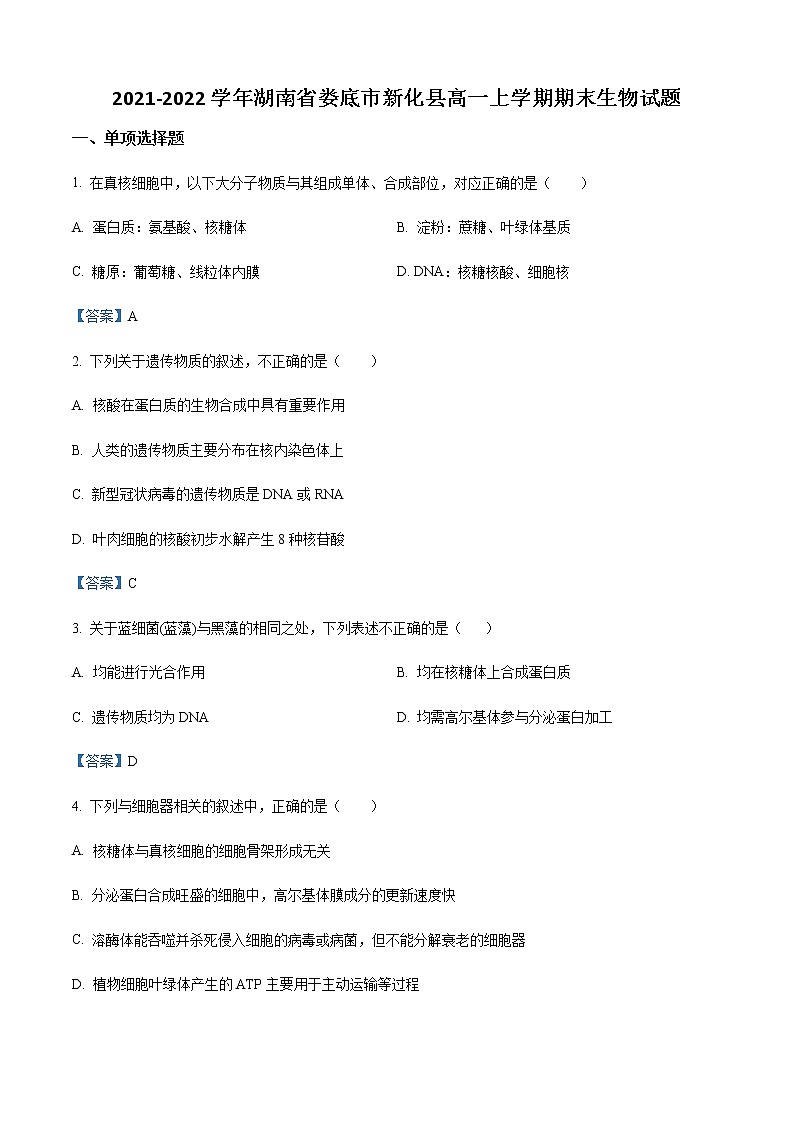 2021-2022 学年湖南省娄底市新化县高一上学期期末生物试题

一、单项选择题

1. 在真核细胞中，以下大分子物质与其组成单体、合成部位，对应正确的是（　　）

A. 蛋白质：氨基酸、核糖体

B. 淀粉：蔗糖、叶绿体基质

C. 糖原：葡萄糖、线粒体内膜

D. DNA：核糖核酸、细胞核

【答案】A

2. 下列关于遗传物质的叙述，不正确的是（　　）

A. 核酸在蛋白质的生物合成中具有重要作用

B. 人类的遗传物质主要分布在核内染色体上

C. 新型冠状病毒的遗传物质是 DNA 或 RNA

D. 叶肉细胞的核酸初步水解产生 8 种核苷酸

【答案】C

3. 关于蓝细菌(蓝藻)与黑藻的相同之处，下列表述不正确的是（　　）

A. 均能进行光合作用

B. 均在核糖体上合成蛋白质

C. 遗传物质均为 DNA

D. 均需高尔基体参与分泌蛋白加工

【答案】D

4. 下列与细胞器相关的叙述中，正确的是（　　）

A. 核糖体与真核细胞的细胞骨架形成无关

B. 分泌蛋白合成旺盛的细胞中，高尔基体膜成分的更新速度快

C. 溶酶体能吞噬并杀死侵入细胞的病毒或病菌，但不能分解衰老的细胞器

D. 植物细胞叶绿体产生的 ATP 主要用于主动运输等过程